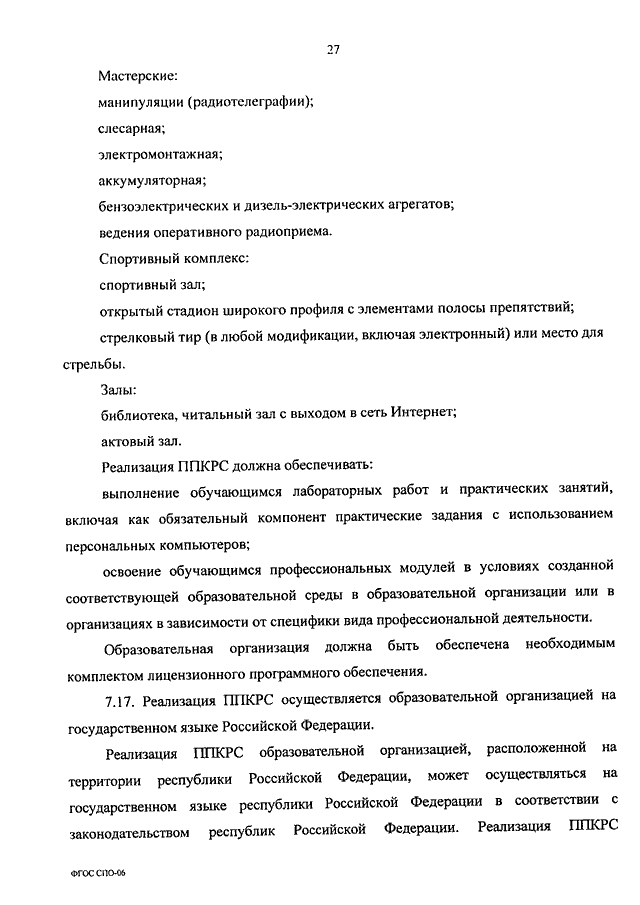 27

Мастерские:

манипуляции (радиотелеграфии);

слесарная;

электромонтажная;

аккумуляторная;

бензоэлектрических и дизель-электрических агрегатов;

ведения оперативного радиоприема.

Спортивный комплекс:

спортивный зал;

открытый стадион широкого профиля с элементами полосы препятствий;

стрелковый тир (в любой модификации, включая электронный) или место для стрельбы.

Залы:

библиотека, читальный зал с выходом в сеть Интернет;

актовый зал.

Реализация ППКРС должна обеспечивать:

выполнение обучающимся лабораторных работ и практических занятий, включая как обязательный компонент практические задания с использованием персональных компьютеров;

освоение обучающимся профессиональных модулей в условиях созданной соответствующей образовательной среды в образовательной организации или в организациях в зависимости от специфики вида профессиональной деятельности.

Образовательная организация должна быть обеспечена необходимым комплектом лицензионного программного обеспечения.

7.17. Реализация ППКРС осуществляется образовательной организацией на государственном языке Российской Федерации.

Реализация ППКРС образовательной организацией, расположенной на территории республики Российской Федерации, может осуществляться на государственном языке республики Российской Федерации в соответствии с законодательством республик Российской Федерации. Реализация ППКРС

ФГОС СПО-06